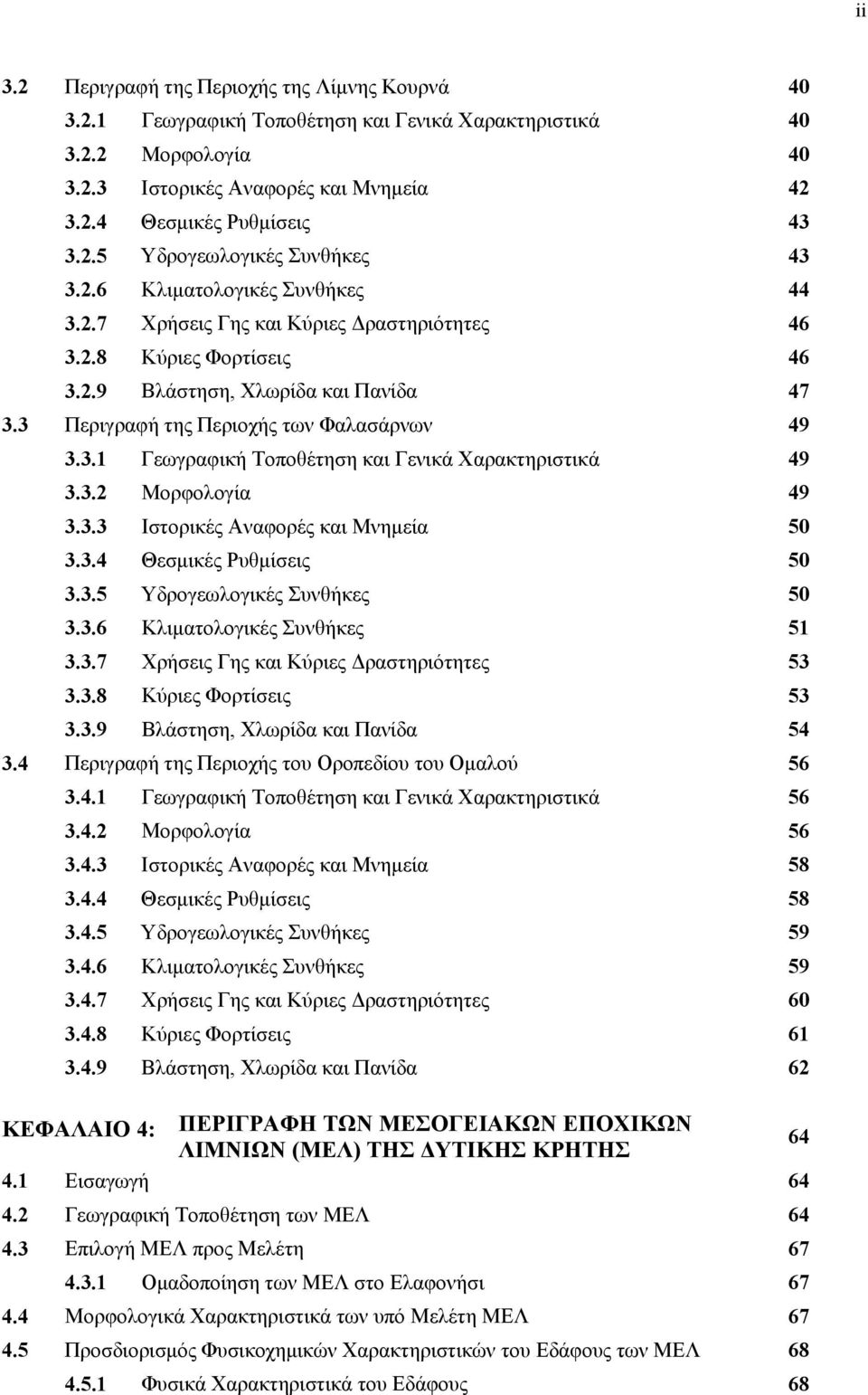 ii

3.2 Περιγραφή της Περιοχής της Λίμνης Κουρνά 40
3.2.1 Γεωγραφική Τοποθέτηση και Γενικά Χαρακτηριστικά 40
3.2.2 Μορφολογία 40
3.2.3 Ιστορικές Αναφορές και Μνημεία 42
3.2.4 Θεσμικές Ρυθμίσεις 43
3.2.5 Υδρογεωλογικές Συνθήκες 43
3.2.6 Κλιματολογικές Συνθήκες 44
3.2.7 Χρήσεις Γης και Κύριες Δραστηριότητες 46
3.2.8 Κύριες Φορτίσεις 46
3.2.9 Βλάστηση, Χλωρίδα και Πανίδα 47
3.3 Περιγραφή της Περιοχής των Φαλασάρνων 49
3.3.1 Γεωγραφική Τοποθέτηση και Γενικά Χαρακτηριστικά 49
3.3.2 Μορφολογία 49
3.3.3 Ιστορικές Αναφορές και Μνημεία 50
3.3.4 Θεσμικές Ρυθμίσεις 50
3.3.5 Υδρογεωλογικές Συνθήκες 50
3.3.6 Κλιματολογικές Συνθήκες 51
3.3.7 Χρήσεις Γης και Κύριες Δραστηριότητες 53
3.3.8 Κύριες Φορτίσεις 53
3.3.9 Βλάστηση, Χλωρίδα και Πανίδα 54
3.4 Περιγραφή της Περιοχής του Οροπεδίου του Ομαλού 56
3.4.1 Γεωγραφική Τοποθέτηση και Γενικά Χαρακτηριστικά 56
3.4.2 Μορφολογία 56
3.4.3 Ιστορικές Αναφορές και Μνημεία 58
3.4.4 Θεσμικές Ρυθμίσεις 58
3.4.5 Υδρογεωλογικές Συνθήκες 59
3.4.6 Κλιματολογικές Συνθήκες 59
3.4.7 Χρήσεις Γης και Κύριες Δραστηριότητες 60
3.4.8 Κύριες Φορτίσεις 61
3.4.9 Βλάστηση, Χλωρίδα και Πανίδα 62

ΚΕΦΑΛΑΙΟ 4: ΠΕΡΙΓΡΑΦΗ ΤΩΝ ΜΕΣΟΓΕΙΑΚΩΝ ΕΠΟΧΙΚΩΝ ΛΙΜΝΙΩΝ (ΜΕΛ) ΤΗΣ ΔΥΤΙΚΗΣ ΚΡΗΤΗΣ 64
4.1 Εισαγωγή 64
4.2 Γεωγραφική Τοποθέτηση των ΜΕΛ 64
4.3 Επιλογή ΜΕΛ προς Μελέτη 67
4.3.1 Ομαδοποίηση των ΜΕΛ στο Ελαφονήσι 67
4.4 Μορφολογικά Χαρακτηριστικά των υπό Μελέτη ΜΕΛ 67
4.5 Προσδιορισμός Φυσικοχημικών Χαρακτηριστικών του Εδάφους των ΜΕΛ 68
4.5.1 Φυσικά Χαρακτηριστικά του Εδάφους 68